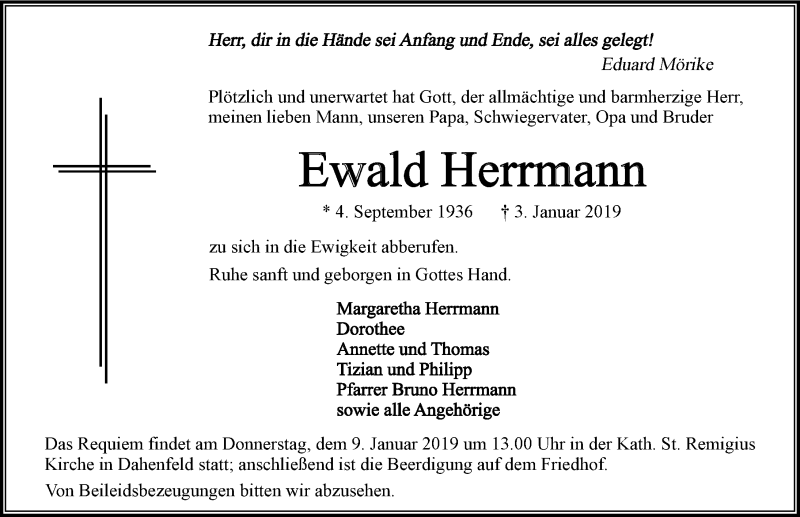 Herr, dir in die Hände sei Anfang und Ende, sei alles gelegt!
Eduard Mörike

Plötzlich und unerwartet hat Gott, der allmächtige und barmherzige Herr, meinen lieben Mann, unseren Papa, Schwiegervater, Opa und Bruder

Ewald Herrmann

* 4. September 1936 † 3. Januar 2019

zu sich in die Ewigkeit abberufen.

Ruhe sanft und geborgen in Gottes Hand.

Margaretha Herrmann
Dorothee
Annette und Thomas
Tizian und Philipp
Pfarrer Bruno Herrmann
sowie alle Angehörige

Das Requiem findet am Donnerstag, dem 9. Januar 2019 um 13.00 Uhr in der Kath. St. Remigius Kirche in Dahenfeld statt; anschließend ist die Beerdigung auf dem Friedhof.

Von Beileidsbezeugungen bitten wir abzusehen.